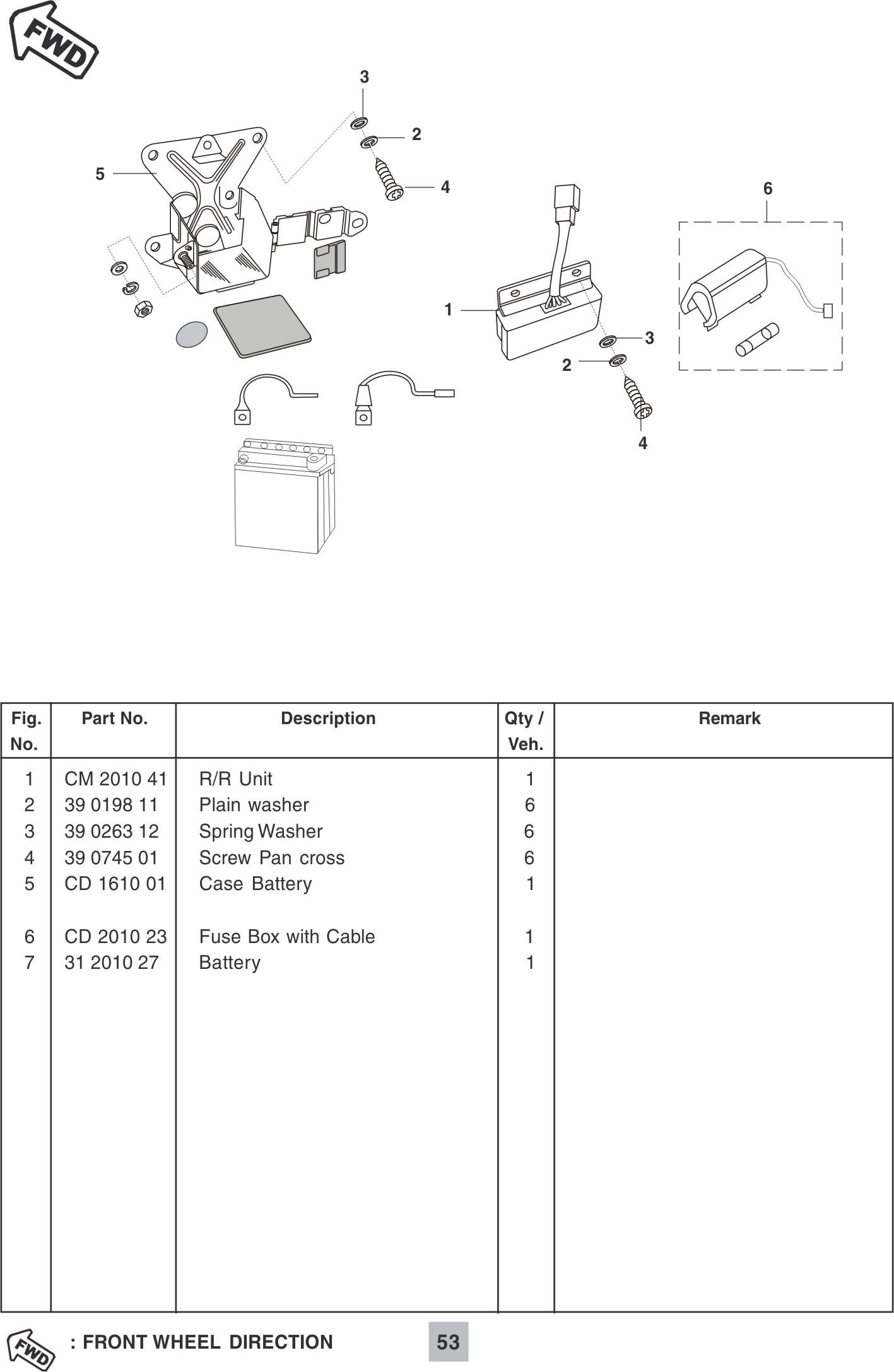 FWD

3
2
5
4
6
1
3
2
4

| Fig. No. | Part No. | Description | Qty / Veh. | Remark |
|---|---|---|---|---|
| 1 | CM 2010 41 | R/R Unit | 1 | |
| 2 | 39 0198 11 | Plain washer | 6 | |
| 3 | 39 0263 12 | Spring Washer | 6 | |
| 4 | 39 0745 01 | Screw Pan cross | 6 | |
| 5 | CD 1610 01 | Case Battery | 1 | |
| 6 | CD 2010 23 | Fuse Box with Cable | 1 | |
| 7 | 31 2010 27 | Battery | 1 | |

FWD : FRONT WHEEL DIRECTION

53